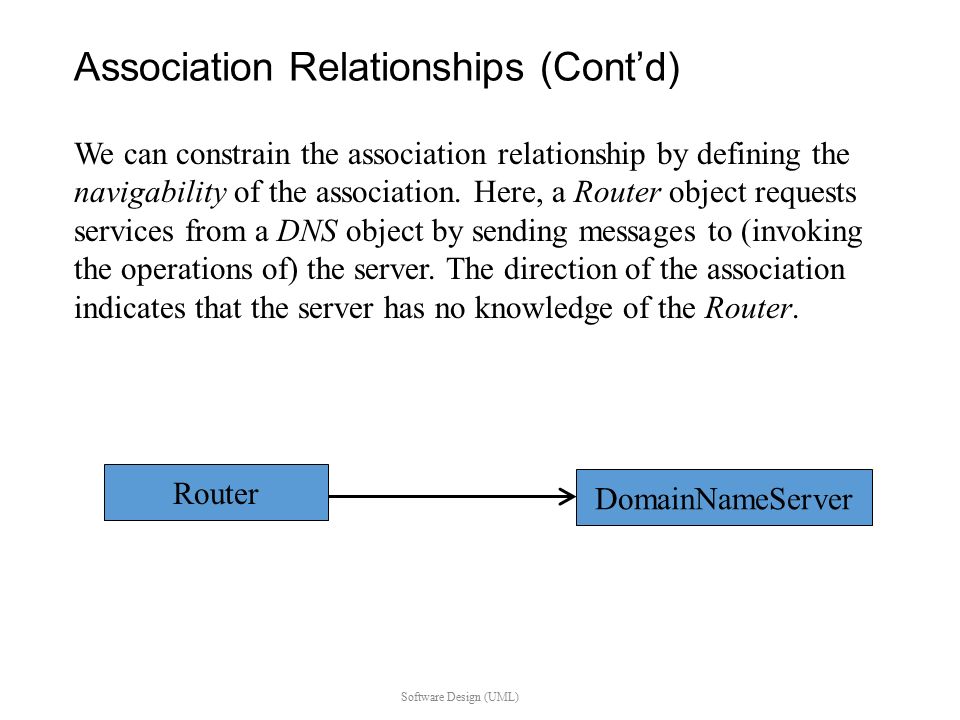 Association Relationships (Cont’d)

We can constrain the association relationship by defining the navigability of the association. Here, a Router object requests services from a DNS object by sending messages to (invoking the operations of) the server. The direction of the association indicates that the server has no knowledge of the Router.

Router

DomainNameServer

Software Design (UML)